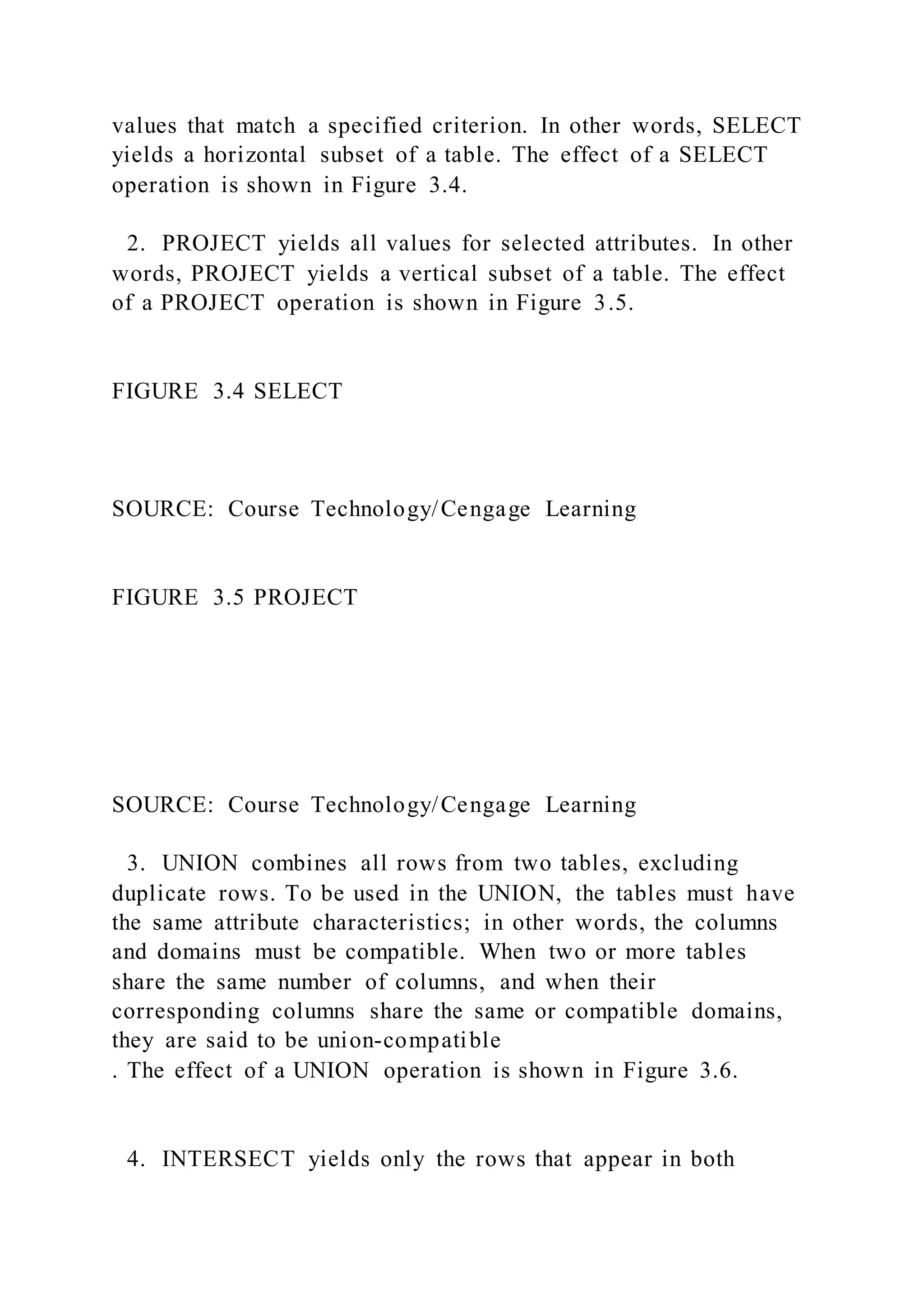 values that match a specified criterion. In other words, SELECT yields a horizontal subset of a table. The effect of a SELECT operation is shown in Figure 3.4.

2. PROJECT yields all values for selected attributes. In other words, PROJECT yields a vertical subset of a table. The effect of a PROJECT operation is shown in Figure 3.5.

FIGURE 3.4 SELECT

SOURCE: Course Technology/Cengage Learning

FIGURE 3.5 PROJECT

SOURCE: Course Technology/Cengage Learning

3. UNION combines all rows from two tables, excluding duplicate rows. To be used in the UNION, the tables must have the same attribute characteristics; in other words, the columns and domains must be compatible. When two or more tables share the same number of columns, and when their corresponding columns share the same or compatible domains, they are said to be union-compatible
. The effect of a UNION operation is shown in Figure 3.6.

4. INTERSECT yields only the rows that appear in both